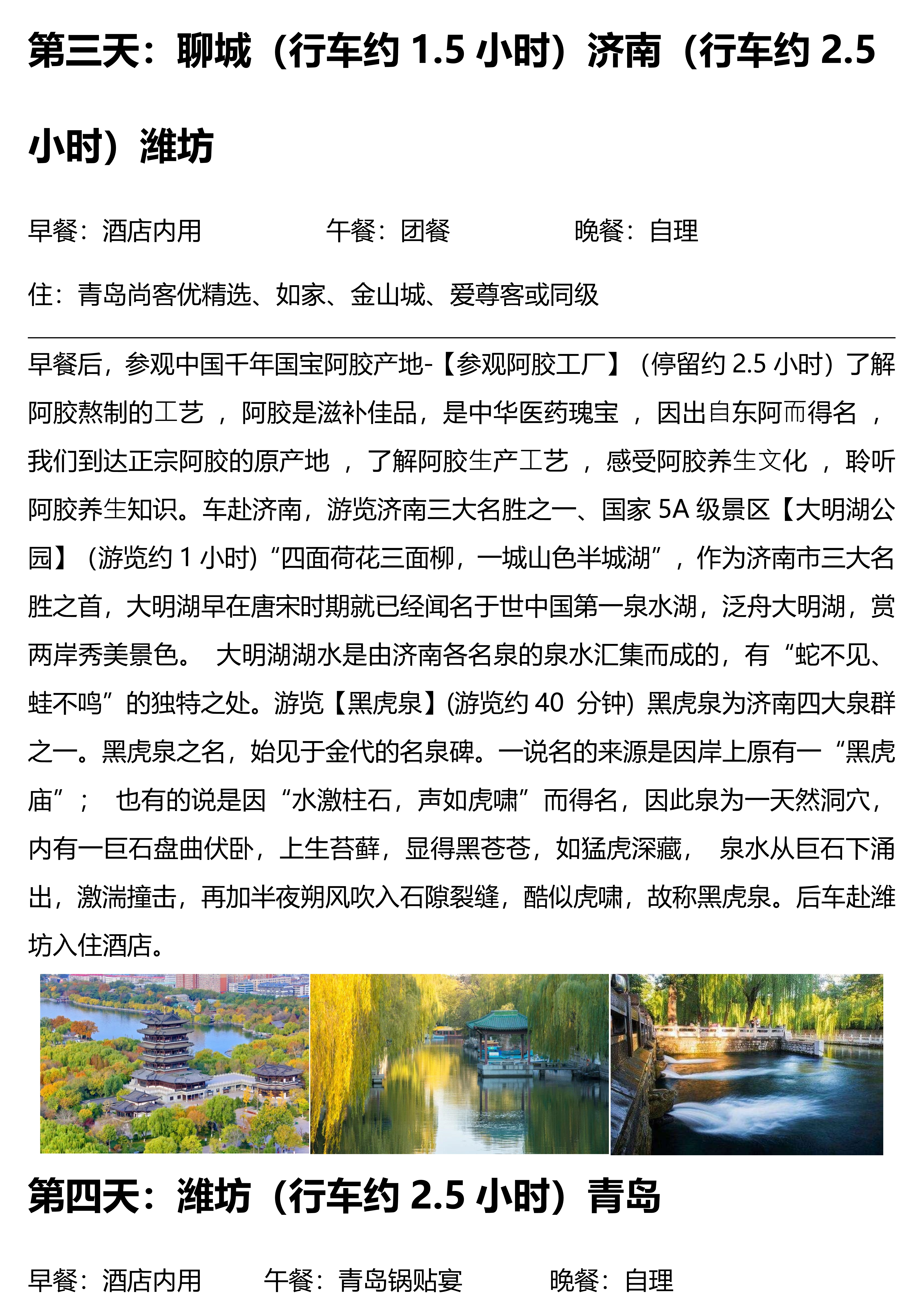 第三天：聊城（行车约 1.5 小时）济南（行车约 2.5 小时）潍坊

早餐：酒店内用　　午餐：团餐　　晚餐：自理

住：青岛尚客优精选、如家、金山城、爱尊客或同级

早餐后，参观中国千年国宝阿胶产地-【参观阿胶工厂】（停留约 2.5 小时）了解阿胶熬制的工艺 ，阿胶是滋补佳品，是中华医药瑰宝 ，因出自东阿而得名 ，我们到达正宗阿胶的原产地 ，了解阿胶生产工艺 ，感受阿胶养生文化 ，聆听阿胶养生知识。车赴济南，游览济南三大名胜之一、国家 5A 级景区【大明湖公园】（游览约 1 小时）“四面荷花三面柳，一城山色半城湖”，作为济南市三大名胜之首，大明湖早在唐宋时期就已经闻名于世中国第一泉水湖，泛舟大明湖，赏两岸秀美景色。 大明湖湖水是由济南各名泉的泉水汇集而成的，有“蛇不见、蛙不鸣”的独特之处。游览【黑虎泉】(游览约 40 分钟) 黑虎泉为济南四大泉群之一。黑虎泉之名，始见于金代的名泉碑。一说名的来源是因岸上原有一“黑虎庙”； 也有的说是因“水激柱石，声如虎啸”而得名，因此泉为一天然洞穴，内有一巨石盘曲伏卧，上生苔藓，显得黑苍苍，如猛虎深藏， 泉水从巨石下涌出，激湍撞击，再加半夜朔风吹入石隙裂缝，酷似虎啸，故称黑虎泉。后车赴潍坊入住酒店。

第四天：潍坊（行车约 2.5 小时）青岛

早餐：酒店内用　　午餐：青岛锅贴宴　　晚餐：自理